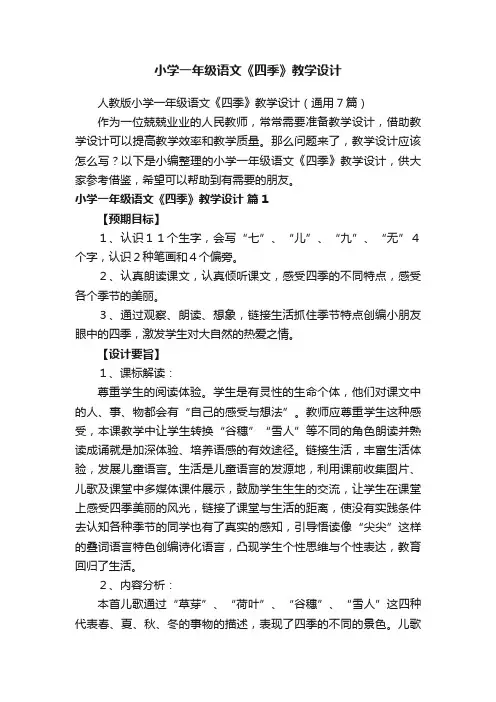 小学一年级语文《四季》教学设计

人教版小学一年级语文《四季》教学设计（通用7篇）

作为一位兢兢业业的人民教师，常常需要准备教学设计，借助教学设计可以提高教学效率和教学质量。那么问题来了，教学设计应该怎么写？以下是小编整理的小学一年级语文《四季》教学设计，供大家参考借鉴，希望可以帮助到有需要的朋友。

小学一年级语文《四季》教学设计 篇1

【预期目标】

1、认识11个生字，会写“七”、“儿”、“九”、“无”4个字，认识2种笔画和4个偏旁。

2、认真朗读课文，认真倾听课文，感受四季的不同特点，感受各个季节的美丽。

3、通过观察、朗读、想象，链接生活抓住季节特点创编小朋友眼中的四季，激发学生对大自然的热爱之情。

【设计要旨】

1、课标解读：

尊重学生的阅读体验。学生是有灵性的生命个体，他们对课文中的人、事、物都会有“自己的感受与想法”。教师应尊重学生这种感受，本课教学中让学生转换“谷穗”“雪人”等不同的角色朗读并熟读成诵就是加深体验、培养语感的有效途径。链接生活，丰富生活体验，发展儿童语言。生活是儿童语言的发源地，利用课前收集图片、儿歌及课堂中多媒体课件展示，鼓励学生生生的交流，让学生在课堂上感受四季美丽的风光，链接了课堂与生活的距离，使没有实践条件去认知各种季节的同学也有了真实的感知，引导悟读像“尖尖”这样的叠词语言特色创编诗化语言，凸现学生个性思维与个性表达，教育回归了生活。

2、内容分析：

本首儿歌通过“草芽”、“荷叶”、“谷穗”、“雪人”这四种代表春、夏、秋、冬的事物的描述，表现了四季的不同的景色。儿歌